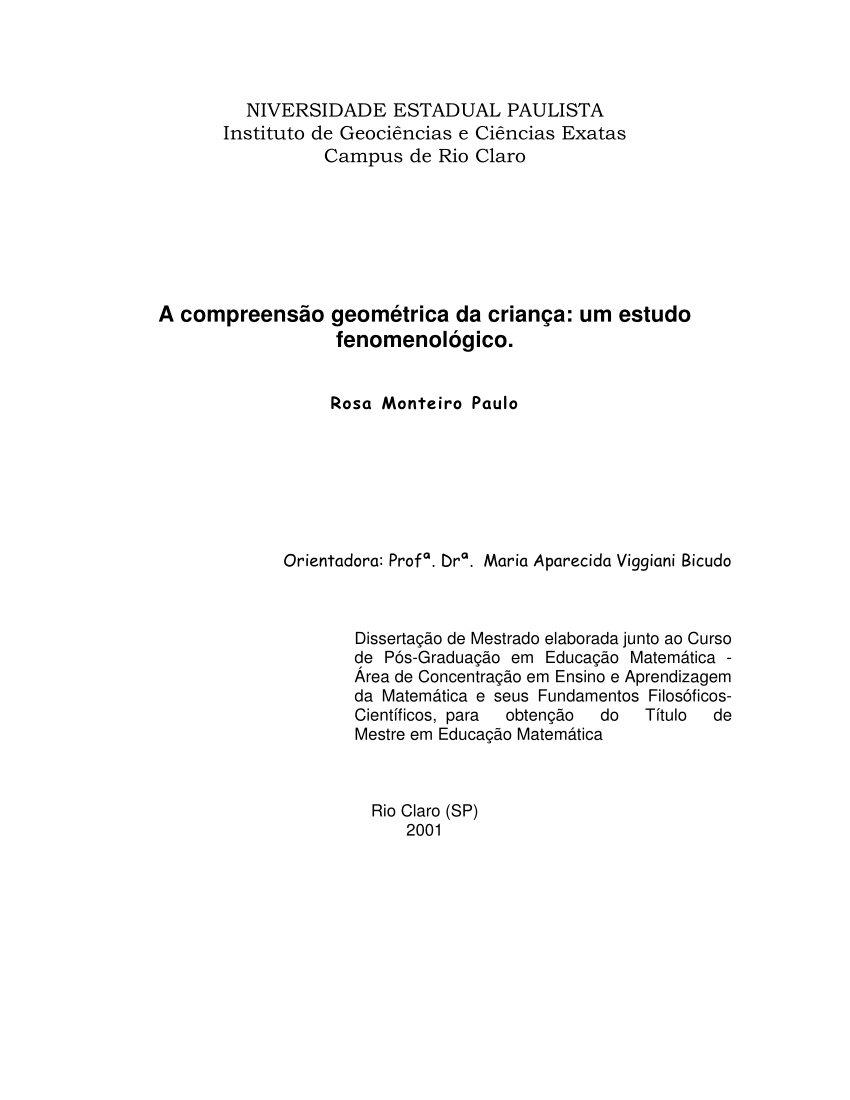 NIVERSIDADE ESTADUAL PAULISTA
Instituto de Geociências e Ciências Exatas
Campus de Rio Claro

A compreensão geométrica da criança: um estudo fenomenológico.

Rosa Monteiro Paulo

Orientadora: Profª. Drª. Maria Aparecida Viggiani Bicudo

Dissertação de Mestrado elaborada junto ao Curso de Pós-Graduação em Educação Matemática - Área de Concentração em Ensino e Aprendizagem da Matemática e seus Fundamentos Filosóficos-Científicos, para obtenção do Título de Mestre em Educação Matemática

Rio Claro (SP)
2001